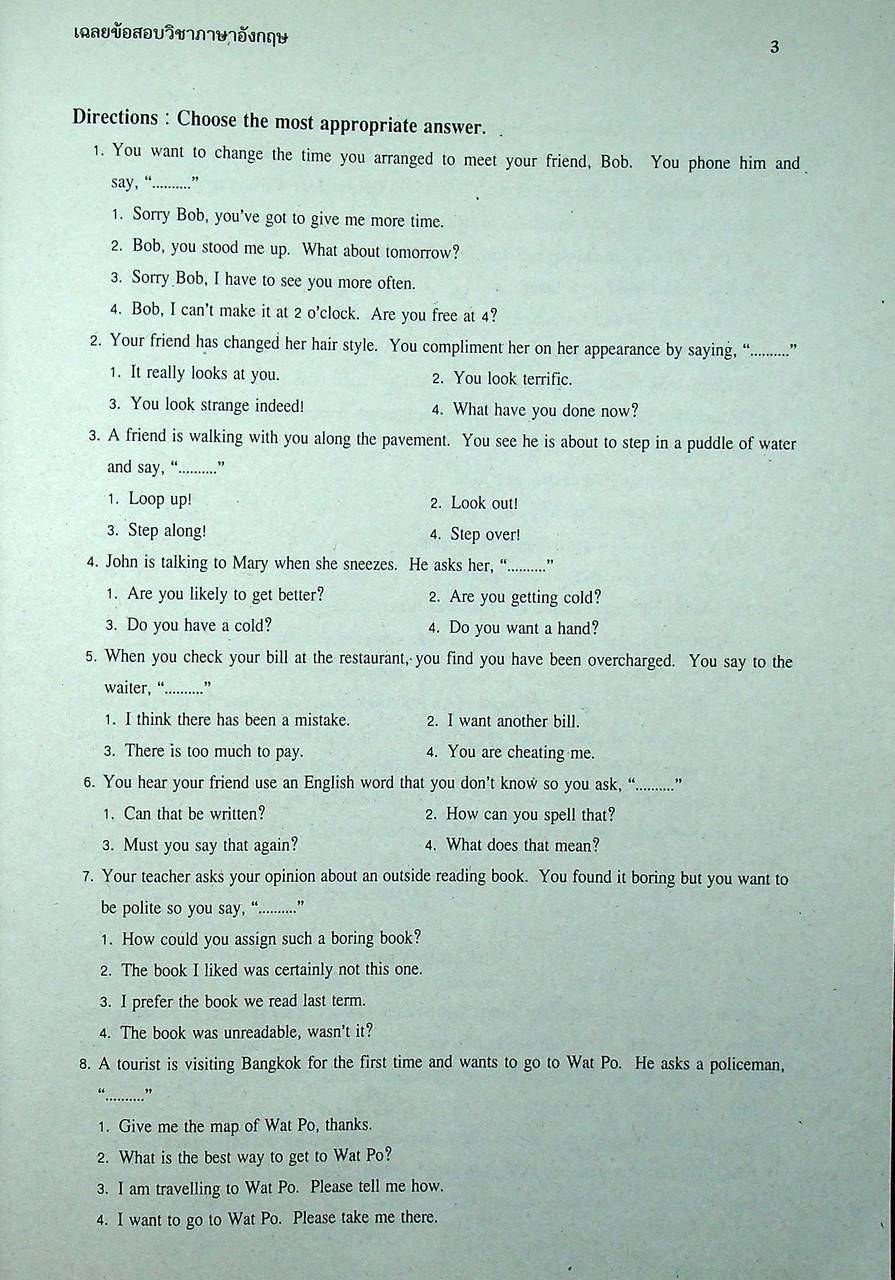 เฉลยข้อสอบวิชาภาษาอังกฤษ

3

Directions : Choose the most appropriate answer.

1. You want to change the time you arranged to meet your friend, Bob. You phone him and say, ".........."

1. Sorry Bob, you've got to give me more time.

2. Bob, you stood me up. What about tomorrow?

3. Sorry Bob, I have to see you more often.

4. Bob, I can't make it at 2 o'clock. Are you free at 4?

2. Your friend has changed her hair style. You compliment her on her appearance by saying, ".........."

1. It really looks at you.

2. You look terrific.

3. You look strange indeed!

4. What have you done now?

3. A friend is walking with you along the pavement. You see he is about to step in a puddle of water and say, ".........."

1. Loop up!

2. Look out!

3. Step along!

4. Step over!

4. John is talking to Mary when she sneezes. He asks her, ".........."

1. Are you likely to get better?

2. Are you getting cold?

3. Do you have a cold?

4. Do you want a hand?

5. When you check your bill at the restaurant, you find you have been overcharged. You say to the waiter, ".........."

1. I think there has been a mistake.

2. I want another bill.

3. There is too much to pay.

4. You are cheating me.

6. You hear your friend use an English word that you don't know so you ask, ".........."

1. Can that be written?

2. How can you spell that?

3. Must you say that again?

4. What does that mean?

7. Your teacher asks your opinion about an outside reading book. You found it boring but you want to be polite so you say, ".........."

1. How could you assign such a boring book?

2. The book I liked was certainly not this one.

3. I prefer the book we read last term.

4. The book was unreadable, wasn't it?

8. A tourist is visiting Bangkok for the first time and wants to go to Wat Po. He asks a policeman, ".........."

1. Give me the map of Wat Po, thanks.

2. What is the best way to get to Wat Po?

3. I am travelling to Wat Po. Please tell me how.

4. I want to go to Wat Po. Please take me there.